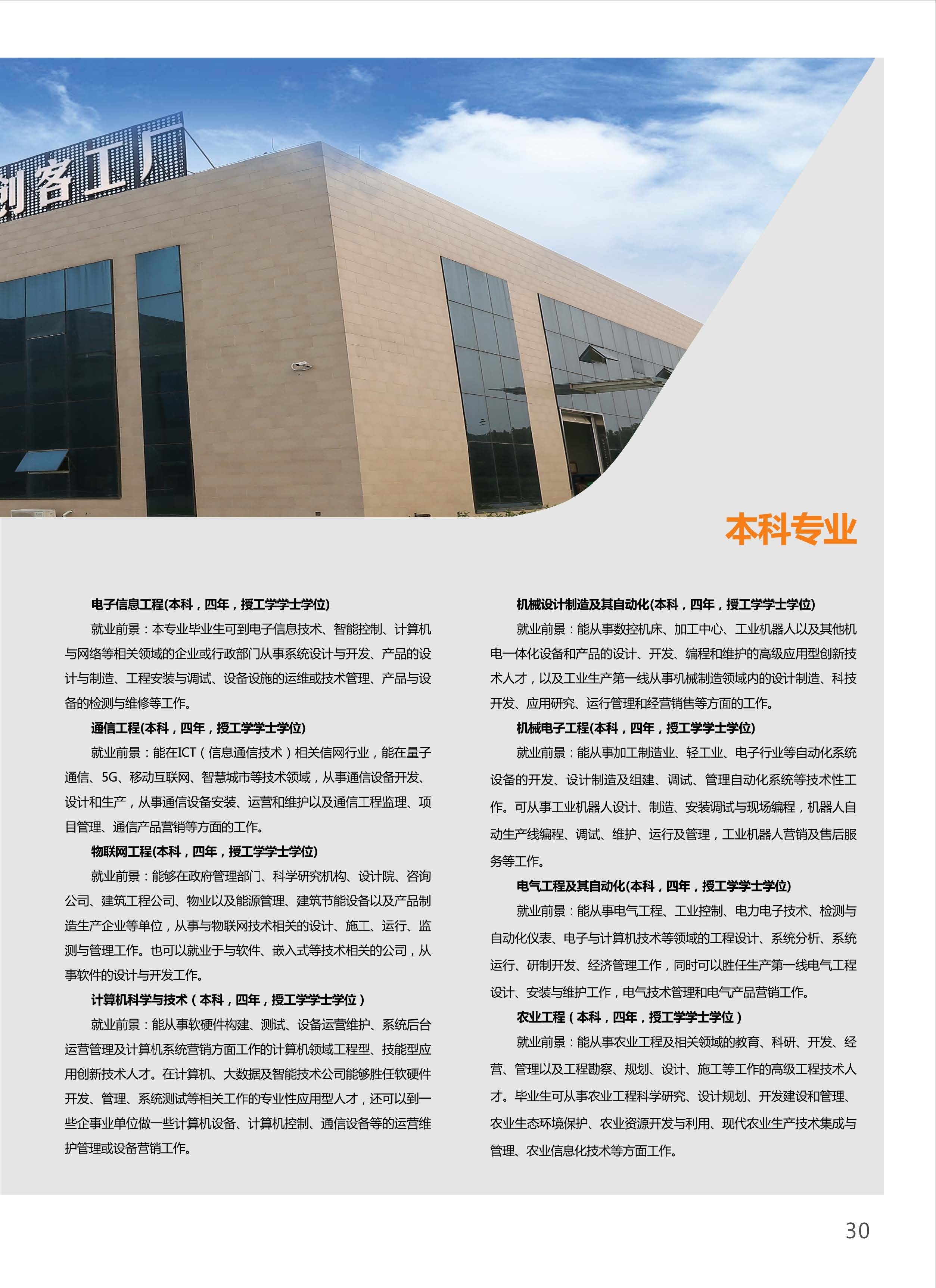 创客工厂

本科专业

电子信息工程(本科，四年，授工学学士学位)

就业前景：本专业毕业生可到电子信息技术、智能控制、计算机与网络等相关领域的企业或行政部门从事系统设计与开发、产品的设计与制造、工程安装与调试、设备设施的运维或技术管理、产品与设备的检测与维修等工作。

通信工程(本科，四年，授工学学士学位)

就业前景：能在ICT（信息通信技术）相关信网行业，能在量子通信、5G、移动互联网、智慧城市等技术领域，从事通信设备开发、设计和生产，从事通信设备安装、运营和维护以及通信工程监理、项目管理、通信产品营销等方面的工作。

物联网工程(本科，四年，授工学学士学位)

就业前景：能够在政府管理部门、科学研究机构、设计院、咨询公司、建筑工程公司、物业以及能源管理、建筑节能设备以及产品制造生产企业等单位，从事与物联网技术相关的设计、施工、运行、监测与管理工作。也可以就业于与软件、嵌入式等技术相关的公司，从事软件的设计与开发工作。

计算机科学与技术（本科，四年，授工学学士学位）

就业前景：能从事软硬件构建、测试、设备运营维护、系统后台运营管理及计算机系统营销方面工作的计算机领域工程型、技能型应用创新技术人才。在计算机、大数据及智能技术公司能够胜任软硬件开发、管理、系统测试等相关工作的专业性应用型人才，还可以到一些企事业单位做一些计算机设备、计算机控制、通信设备等的运营维护管理或设备营销工作。

机械设计制造及其自动化(本科，四年，授工学学士学位)

就业前景：能从事数控机床、加工中心、工业机器人以及其他机电一体化设备和产品的设计、开发、编程和维护的高级应用型创新技术人才，以及工业生产第一线从事机械制造领域内的设计制造、科技开发、应用研究、运行管理和经营销售等方面的工作。

机械电子工程(本科，四年，授工学学士学位)

就业前景：能从事加工制造业、轻工业、电子行业等自动化系统设备的开发、设计制造及组建、调试、管理自动化系统等技术性工作。可从事工业机器人设计、制造、安装调试与现场编程，机器人自动生产线编程、调试、维护、运行及管理，工业机器人营销及售后服务等工作。

电气工程及其自动化(本科，四年，授工学学士学位)

就业前景：能从事电气工程、工业控制、电力电子技术、检测与自动化仪表、电子与计算机技术等领域的工程设计、系统分析、系统运行、研制开发、经济管理工作，同时可以胜任生产第一线电气工程设计、安装与维护工作，电气技术管理和电气产品营销工作。

农业工程（本科，四年，授工学学士学位）

就业前景：能从事农业工程及相关领域的教育、科研、开发、经营、管理以及工程勘察、规划、设计、施工等工作的高级工程技术人才。毕业生可从事农业工程科学研究、设计规划、开发建设和管理、农业生态环境保护、农业资源开发与利用、现代农业生产技术集成与管理、农业信息化技术等方面工作。

30